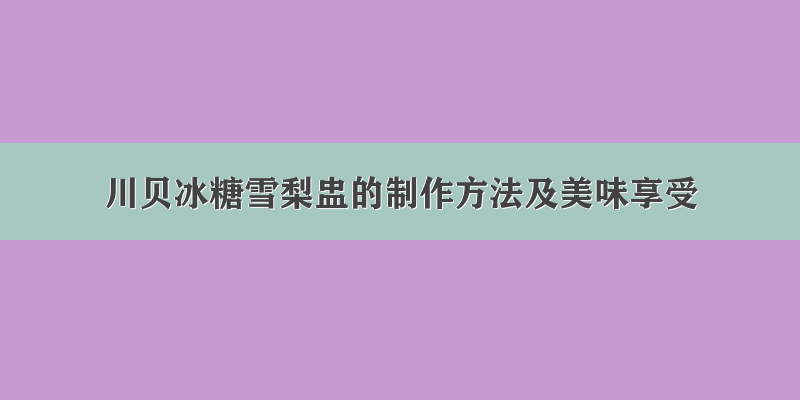 川贝冰糖雪梨盅的制作方法及美味享受